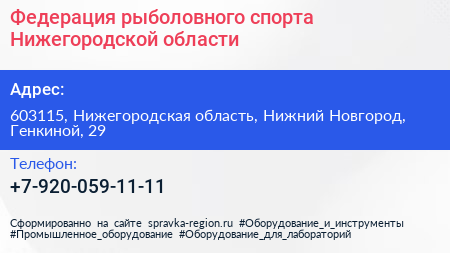 Федерация рыболовного спорта Нижегородской области

Адрес:

603115, Нижегородская область, Нижний Новгород, Генкиной, 29

Телефон:

+7-920-059-11-11

Сформированно на сайте spravka-region.ru #Оборудование_и_инструменты #Промышленное_оборудование #Оборудование_для_лабораторий